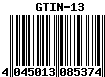 GTIN-13

4 045013 085374